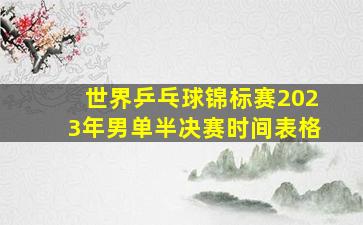 世界乒乓球锦标赛2023年男单半决赛时间表格